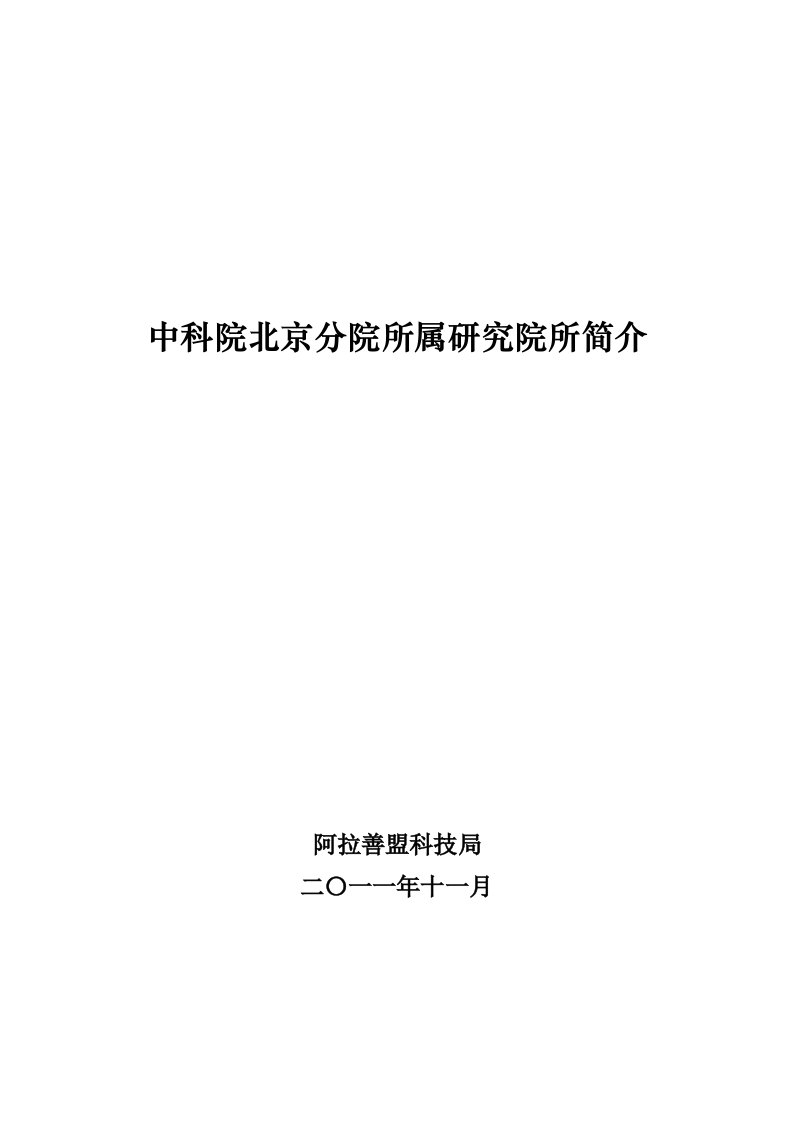 中科院北京分院所属研究院所简介

阿拉善盟科技局

二〇一一年十一月